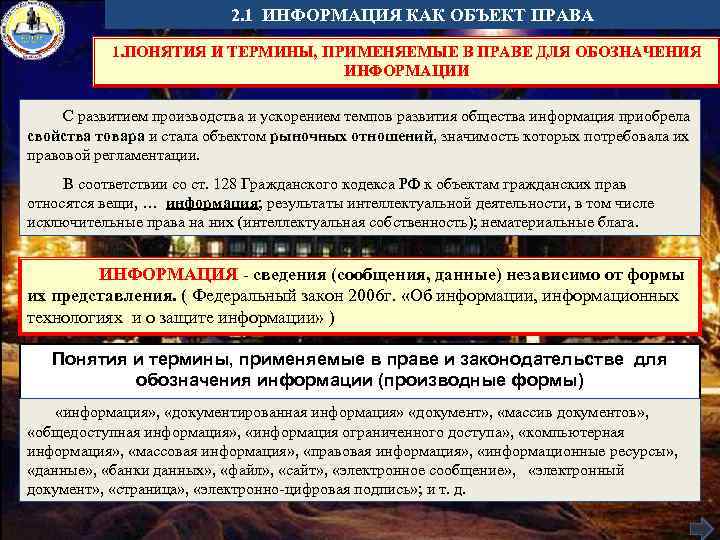 2.1 ИНФОРМАЦИЯ КАК ОБЪЕКТ ПРАВА

1.ПОНЯТИЯ И ТЕРМИНЫ, ПРИМЕНЯЕМЫЕ В ПРАВЕ ДЛЯ ОБОЗНАЧЕНИЯ ИНФОРМАЦИИ

С развитием производства и ускорением темпов развития общества информация приобрела свойства товара и стала объектом рыночных отношений, значимость которых потребовала их правовой регламентации.

В соответствии со ст. 128 Гражданского кодекса РФ к объектам гражданских прав относятся вещи, … информация; результаты интеллектуальной деятельности, в том числе исключительные права на них (интеллектуальная собственность); нематериальные блага.

ИНФОРМАЦИЯ - сведения (сообщения, данные) независимо от формы их представления. ( Федеральный закон 2006г. «Об информации, информационных технологиях и о защите информации» )

Понятия и термины, применяемые в праве и законодательстве для обозначения информации (производные формы)

«информация», «документированная информация» «документ», «массив документов», «общедоступная информация», «информация ограниченного доступа», «компьютерная информация», «массовая информация», «правовая информация», «информационные ресурсы», «данные», «банки данных», «файл», «сайт», «электронное сообщение», «электронный документ», «страница», «электронно-цифровая подпись»; и т. д.